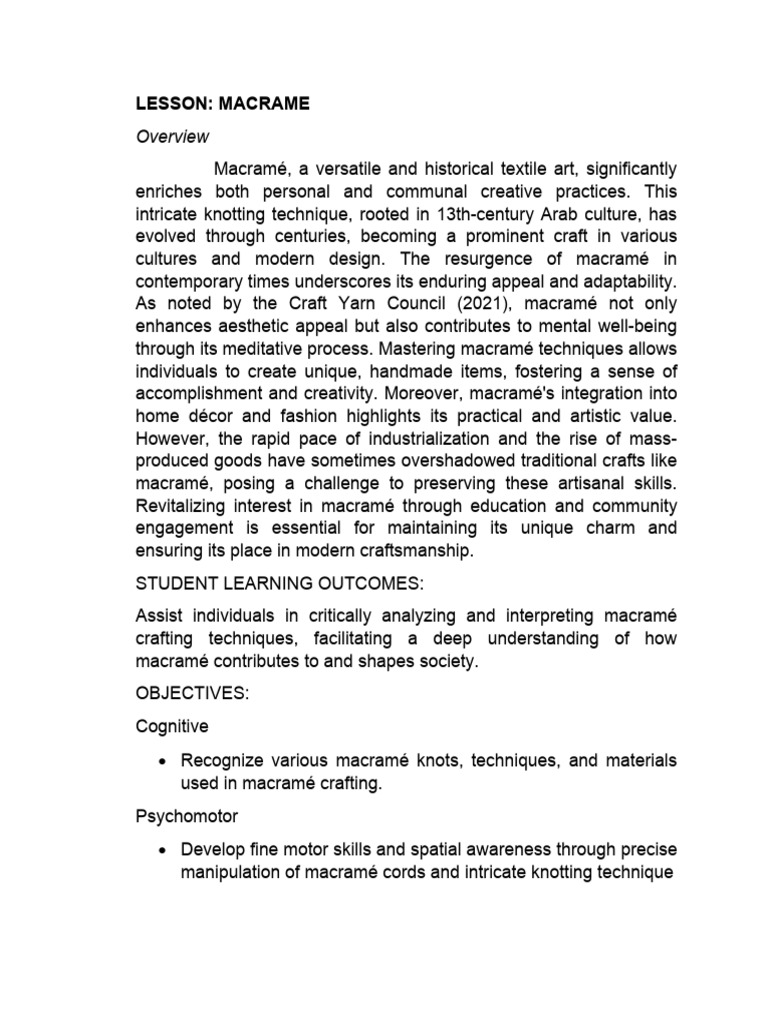 LESSON: MACRAME

Overview

Macramé, a versatile and historical textile art, significantly enriches both personal and communal creative practices. This intricate knotting technique, rooted in 13th-century Arab culture, has evolved through centuries, becoming a prominent craft in various cultures and modern design. The resurgence of macramé in contemporary times underscores its enduring appeal and adaptability. As noted by the Craft Yarn Council (2021), macramé not only enhances aesthetic appeal but also contributes to mental well-being through its meditative process. Mastering macramé techniques allows individuals to create unique, handmade items, fostering a sense of accomplishment and creativity. Moreover, macramé's integration into home décor and fashion highlights its practical and artistic value. However, the rapid pace of industrialization and the rise of mass-produced goods have sometimes overshadowed traditional crafts like macramé, posing a challenge to preserving these artisanal skills. Revitalizing interest in macramé through education and community engagement is essential for maintaining its unique charm and ensuring its place in modern craftsmanship.

STUDENT LEARNING OUTCOMES:

Assist individuals in critically analyzing and interpreting macramé crafting techniques, facilitating a deep understanding of how macramé contributes to and shapes society.

OBJECTIVES:

Cognitive

• Recognize various macramé knots, techniques, and materials used in macramé crafting.

Psychomotor

• Develop fine motor skills and spatial awareness through precise manipulation of macramé cords and intricate knotting technique